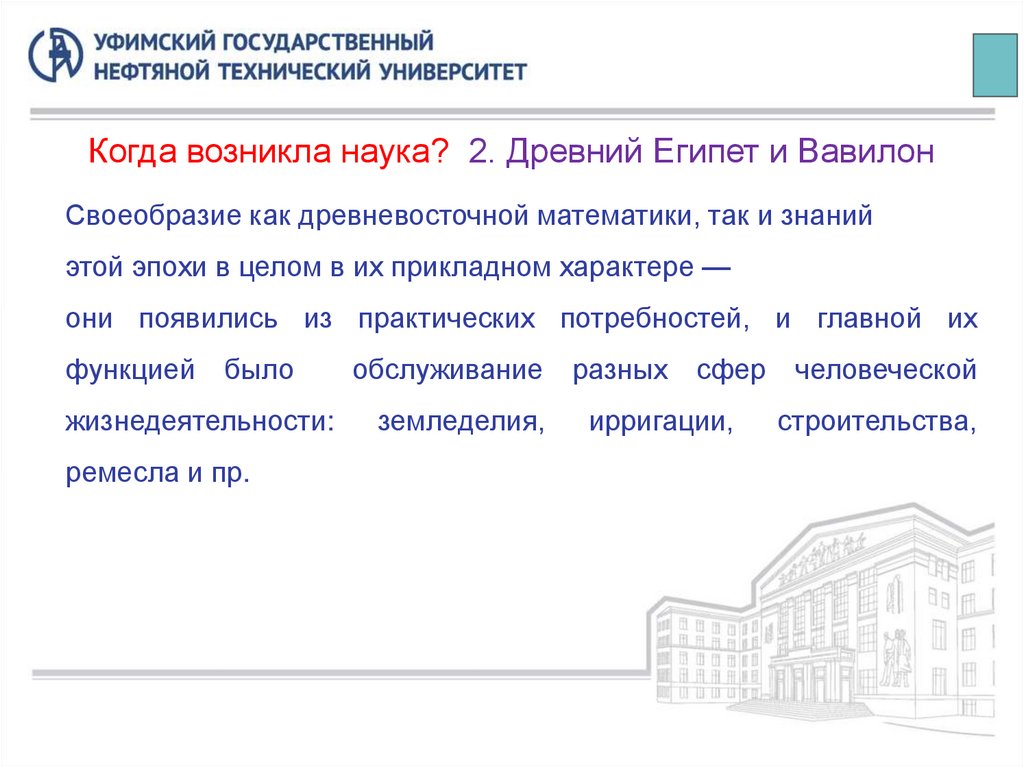 УФИМСКИЙ ГОСУДАРСТВЕННЫЙ
НЕФТЯНОЙ ТЕХНИЧЕСКИЙ УНИВЕРСИТЕТ

Когда возникла наука? 2. Древний Египет и Вавилон

Своеобразие как древневосточной математики, так и знаний этой эпохи в целом в их прикладном характере — они появились из практических потребностей, и главной их функцией было обслуживание разных сфер человеческой жизнедеятельности: земледелия, ирригации, строительства, ремесла и пр.